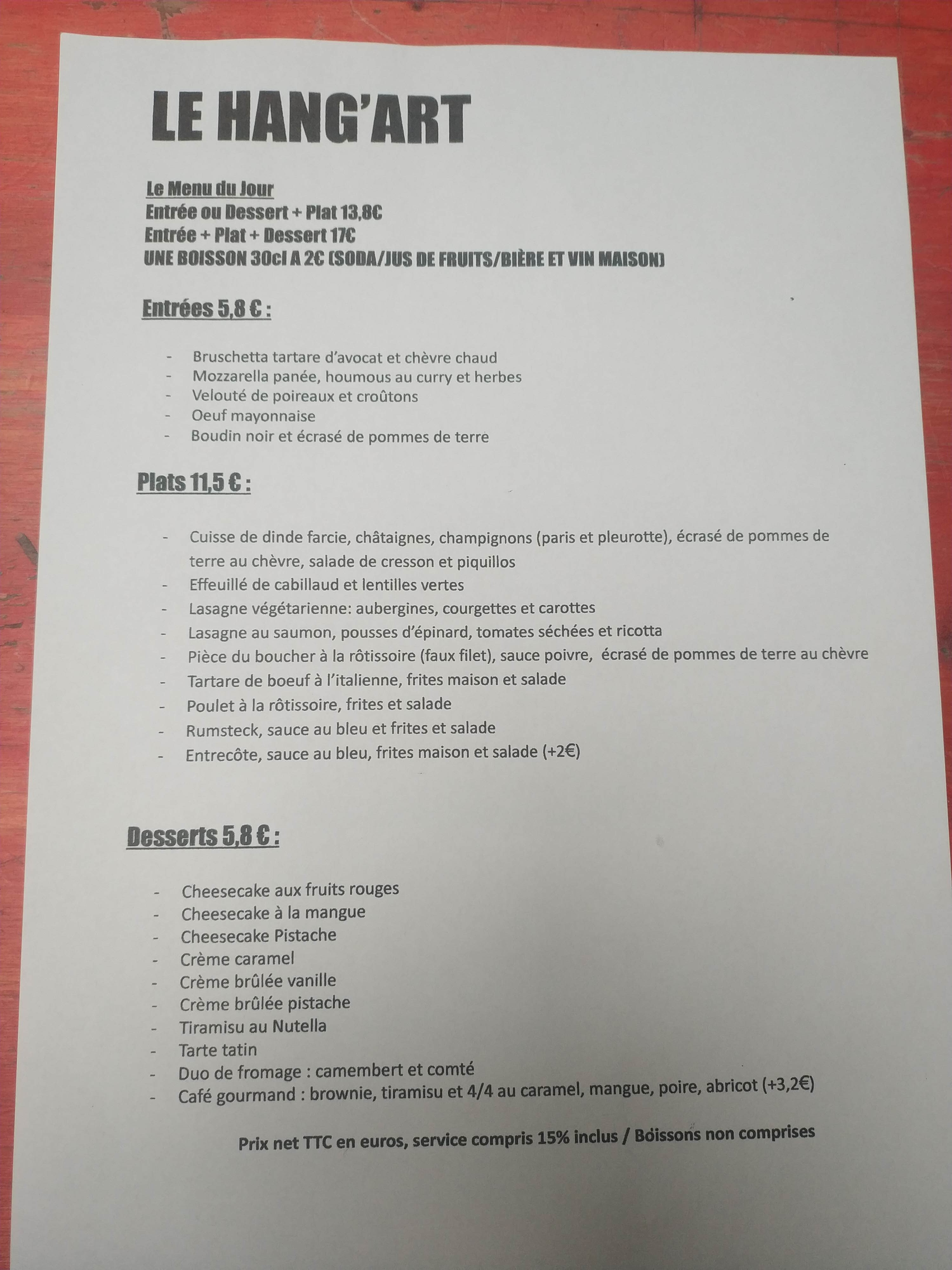 LE HANG'ART

Le Menu du Jour
Entrée ou Dessert + Plat 13,8€
Entrée + Plat + Dessert 17€
UNE BOISSON 30cl A 2€ (SODA/JUS DE FRUITS/BIÈRE ET VIN MAISON)

Entrées 5,8 € :

- Bruschetta tartare d'avocat et chèvre chaud
- Mozzarella panée, houmous au curry et herbes
- Velouté de poireaux et croûtons
- Oeuf mayonnaise
- Boudin noir et écrasé de pommes de terre

Plats 11,5 € :

- Cuisse de dinde farcie, châtaignes, champignons (paris et pleurotte), écrasé de pommes de terre au chèvre, salade de cresson et piquillos
- Effeuillé de cabillaud et lentilles vertes
- Lasagne végétarienne: aubergines, courgettes et carottes
- Lasagne au saumon, pousses d'épinard, tomates séchées et ricotta
- Pièce du boucher à la rôtissoire (faux filet), sauce poivre, écrasé de pommes de terre au chèvre
- Tartare de boeuf à l'italienne, frites maison et salade
- Poulet à la rôtissoire, frites et salade
- Rumsteck, sauce au bleu et frites et salade
- Entrecôte, sauce au bleu, frites maison et salade (+2€)

Desserts 5,8 € :

- Cheesecake aux fruits rouges
- Cheesecake à la mangue
- Cheesecake Pistache
- Crème caramel
- Crème brûlée vanille
- Crème brûlée pistache
- Tiramisu au Nutella
- Tarte tatin
- Duo de fromage : camembert et comté
- Café gourmand : brownie, tiramisu et 4/4 au caramel, mangue, poire, abricot (+3,2€)

Prix net TTC en euros, service compris 15% inclus / Boissons non comprises